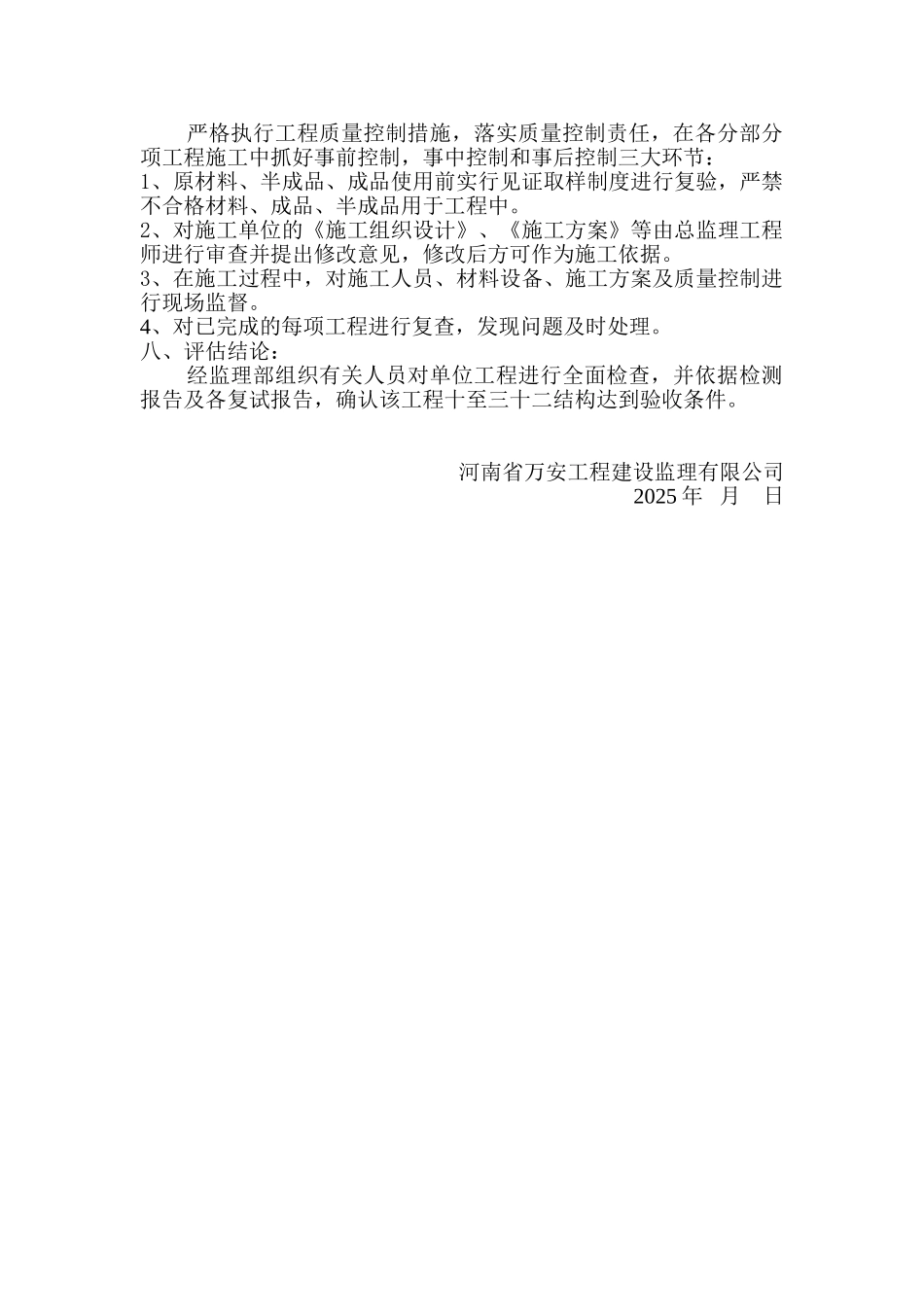 严格执行工程质量控制措施，落实质量控制责任，在各分部分项工程施工中抓好事前控制，事中控制和事后控制三大环节：
1、原材料、半成品、成品使用前实行见证取样制度进行复验，严禁不合格材料、成品、半成品用于工程中。
2、对施工单位的《施工组织设计》、《施工方案》等由总监理工程师进行审查并提出修改意见，修改后方可作为施工依据。
3、在施工过程中，对施工人员、材料设备、施工方案及质量控制进行现场监督。
4、对已完成的每项工程进行复查，发现问题及时处理。
八、评估结论：
经监理部组织有关人员对单位工程进行全面检查，并依据检测报告及各复试报告，确认该工程十至三十二结构达到验收条件。

河南省万安工程建设监理有限公司
2025 年 月 日